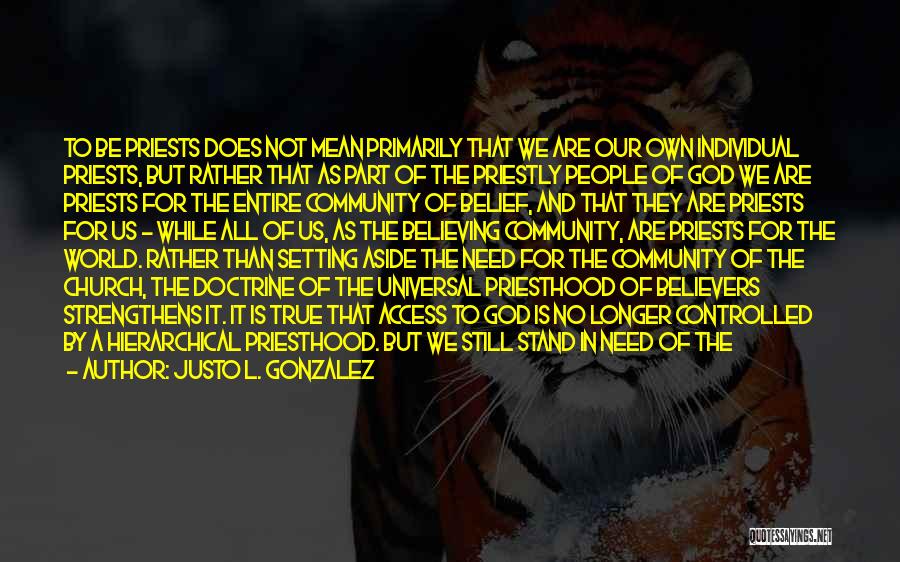 TO BE PRIESTS DOES NOT MEAN PRIMARILY THAT WE ARE OUR OWN INDIVIDUAL PRIESTS, BUT RATHER THAT AS PART OF THE PRIESTLY PEOPLE OF GOD WE ARE PRIESTS FOR THE ENTIRE COMMUNITY OF BELIEF, AND THAT THEY ARE PRIESTS FOR US - WHILE ALL OF US, AS THE BELIEVING COMMUNITY, ARE PRIESTS FOR THE WORLD. RATHER THAN SETTING ASIDE THE NEED FOR THE COMMUNITY OF THE CHURCH, THE DOCTRINE OF THE UNIVERSAL PRIESTHOOD OF BELIEVERS STRENGTHENS IT. IT IS TRUE THAT ACCESS TO GOD IS NO LONGER CONTROLLED BY A HIERARCHICAL PRIESTHOOD. BUT WE STILL STAND IN NEED OF THE

- AUTHOR: JUSTO L. GONZALEZ

QUOTESSAYINGS.NET